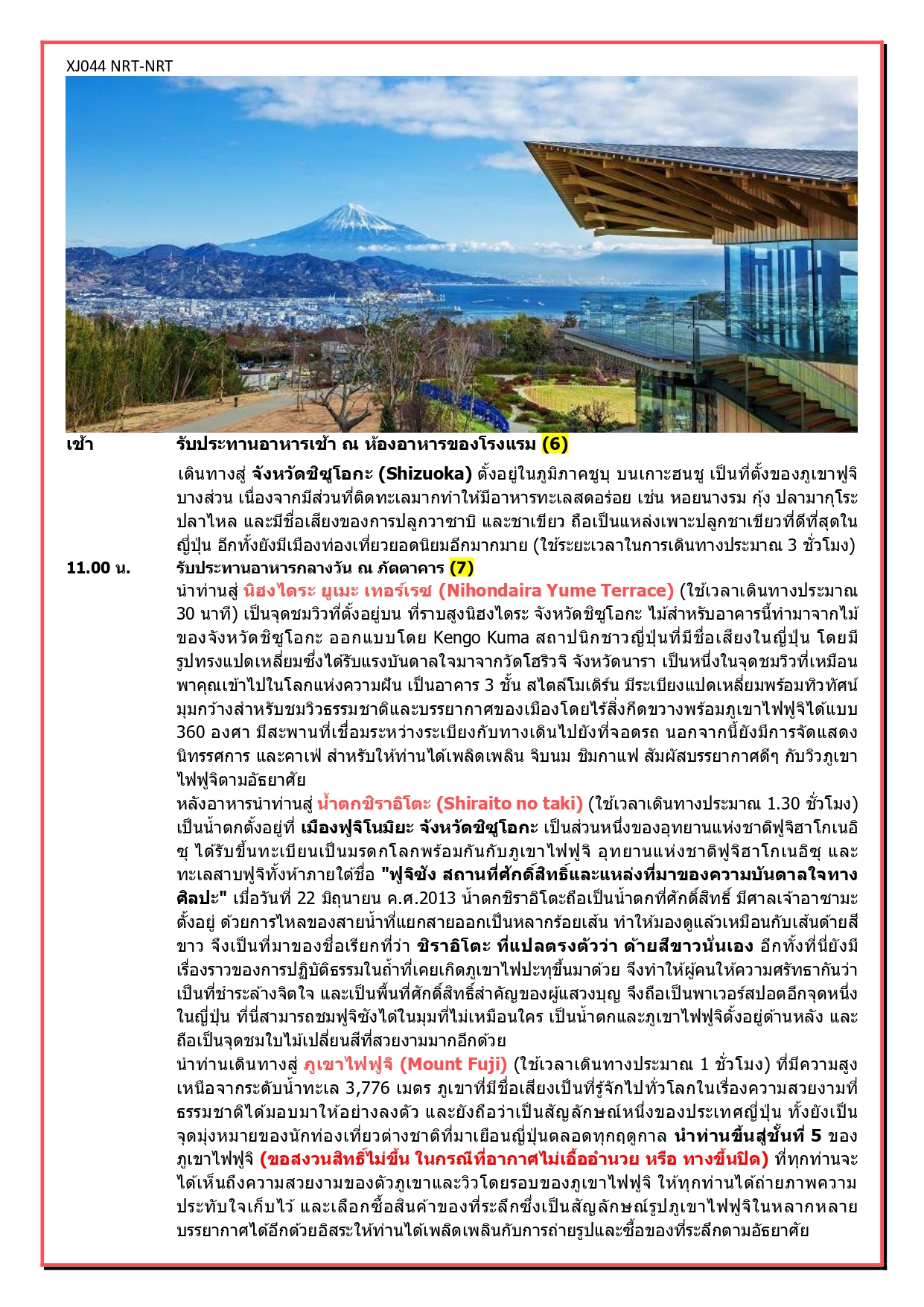 XJ044 NRT-NRT

เช้า รับประทานอาหารเช้า ณ ห้องอาหารของโรงแรม (6)

เดินทางสู่ จังหวัดชิซูโอกะ (Shizuoka) ตั้งอยู่ในภูมิภาคชูบุ บนเกาะฮนชู เป็นที่ตั้งของภูเขาฟูจิบางส่วน เนื่องจากมีส่วนที่ติดทะเลมากทำให้มีอาหารทะเลสดอร่อย เช่น หอยนางรม กุ้ง ปลามากุโระ ปลาไหล และมีชื่อเสียงของการปลูกวาซาบิ และชาเขียว ถือเป็นแหล่งเพาะปลูกชาเขียวที่ดีที่สุดในญี่ปุ่น อีกทั้งยังมีเมืองท่องเที่ยวยอดนิยมอีกมากมาย (ใช้ระยะเวลาในการเดินทางประมาณ 3 ชั่วโมง)

11.00 น. รับประทานอาหารกลางวัน ณ ภัตตาคาร (7)

นำท่านสู่ นิฮงไดระ ยูเมะ เทอร์เรซ (Nihondaira Yume Terrace) (ใช้เวลาเดินทางประมาณ 30 นาที) เป็นจุดชมวิวที่ตั้งอยู่บน ที่ราบสูงนิฮงไดระ จังหวัดชิซูโอกะ ไม้สำหรับอาคารนี้ทำมาจากไม้ของจังหวัดชิซูโอกะ ออกแบบโดย Kengo Kuma สถาปนิกชาวญี่ปุ่นที่มีชื่อเสียงในญี่ปุ่น โดยมีรูปทรงแปดเหลี่ยมซึ่งได้รับแรงบันดาลใจมาจากวัดโฮริวจิ จังหวัดนารา เป็นหนึ่งในจุดชมวิวที่เหมือนพาคุณเข้าไปในโลกแห่งความฝัน เป็นอาคาร 3 ชั้น สไตล์โมเดิร์น มีระเบียงแปดเหลี่ยมพร้อมทิวทัศน์มุมกว้างสำหรับชมวิวธรรมชาติและบรรยากาศของเมืองโดยไร้สิ่งกีดขวางพร้อมภูเขาไฟฟูจิได้แบบ 360 องศา มีสะพานที่เชื่อมระหว่างระเบียงกับทางเดินไปยังที่จอดรถ นอกจากนี้ยังมีการจัดแสดงนิทรรศการ และคาเฟ่ สำหรับให้ท่านได้เพลิดเพลิน จิบนม ชิมกาแฟ สัมผัสบรรยากาศดีๆ กับวิวภูเขาไฟฟูจิตามอัธยาศัย

หลังอาหารนำท่านสู่ น้ำตกชิราอิโตะ (Shiraito no taki) (ใช้เวลาเดินทางประมาณ 1.30 ชั่วโมง) เป็นน้ำตกตั้งอยู่ที่ เมืองฟูจิโนมิยะ จังหวัดชิซูโอกะ เป็นส่วนหนึ่งของอุทยานแห่งชาติฟูจิฮาโกเนอิซุ ได้รับขึ้นทะเบียนเป็นมรดกโลกพร้อมกันกับภูเขาไฟฟูจิ อุทยานแห่งชาติฟูจิฮาโกเนอิซุ และทะเลสาบฟูจิทั้งห้าภายใต้ชื่อ "ฟูจิซัง สถานที่ศักดิ์สิทธิ์และแหล่งที่มาของความบันดาลใจทางศิลปะ" เมื่อวันที่ 22 มิถุนายน ค.ศ.2013 น้ำตกชิราอิโตะถือเป็นน้ำตกที่ศักดิ์สิทธิ์ มีศาลเจ้าอาซามะตั้งอยู่ ด้วยการไหลของสายน้ำที่แยกสายออกเป็นหลากร้อยเส้น ทำให้มองดูแล้วเหมือนกับเส้นด้ายสีขาว จึงเป็นที่มาของชื่อเรียกที่ว่า ชิราอิโตะ ที่แปลตรงตัวว่า ด้ายสีขาวนั่นเอง อีกทั้งที่นี่ยังมีเรื่องราวของการปฏิบัติธรรมในถ้ำที่เคยเกิดภูเขาไฟปะทุขึ้นมาด้วย จึงทำให้ผู้คนให้ความศรัทธากันว่าเป็นที่ชำระล้างจิตใจ และเป็นพื้นที่ศักดิ์สิทธิ์สำคัญของผู้แสวงบุญ จึงถือเป็นพาเวอร์สปอตอีกจุดหนึ่งในญี่ปุ่น ที่นี่สามารถชมฟูจิซังได้ในมุมที่ไม่เหมือนใคร เป็นน้ำตกและภูเขาไฟฟูจิตั้งอยู่ด้านหลัง และถือเป็นจุดชมใบไม้เปลี่ยนสีที่สวยงามมากอีกด้วย

นำท่านเดินทางสู่ ภูเขาไฟฟูจิ (Mount Fuji) (ใช้เวลาเดินทางประมาณ 1 ชั่วโมง) ที่มีความสูงเหนือจากระดับน้ำทะเล 3,776 เมตร ภูเขาที่มีชื่อเสียงเป็นที่รู้จักไปทั่วโลกในเรื่องความสวยงามที่ธรรมชาติได้มอบมาให้อย่างลงตัว และยังถือว่าเป็นสัญลักษณ์หนึ่งของประเทศญี่ปุ่น ทั้งยังเป็นจุดมุ่งหมายของนักท่องเที่ยวต่างชาติที่มาเยือนญี่ปุ่นตลอดทุกฤดูกาล นำท่านขึ้นสู่ชั้นที่ 5 ของภูเขาไฟฟูจิ (ขอสงวนสิทธิ์ไม่ขึ้น ในกรณีที่อากาศไม่เอื้ออำนวย หรือ ทางขึ้นปิด) ที่ทุกท่านจะได้เห็นถึงความสวยงามของตัวภูเขาและวิวโดยรอบของภูเขาไฟฟูจิ ให้ทุกท่านได้ถ่ายภาพความประทับใจเก็บไว้ และเลือกซื้อสินค้าของที่ระลึกซึ่งเป็นสัญลักษณ์รูปภูเขาไฟฟูจิในหลากหลายบรรยากาศได้อีกด้วยอิสระให้ท่านได้เพลิดเพลินกับการถ่ายรูปและซื้อของที่ระลึกตามอัธยาศัย